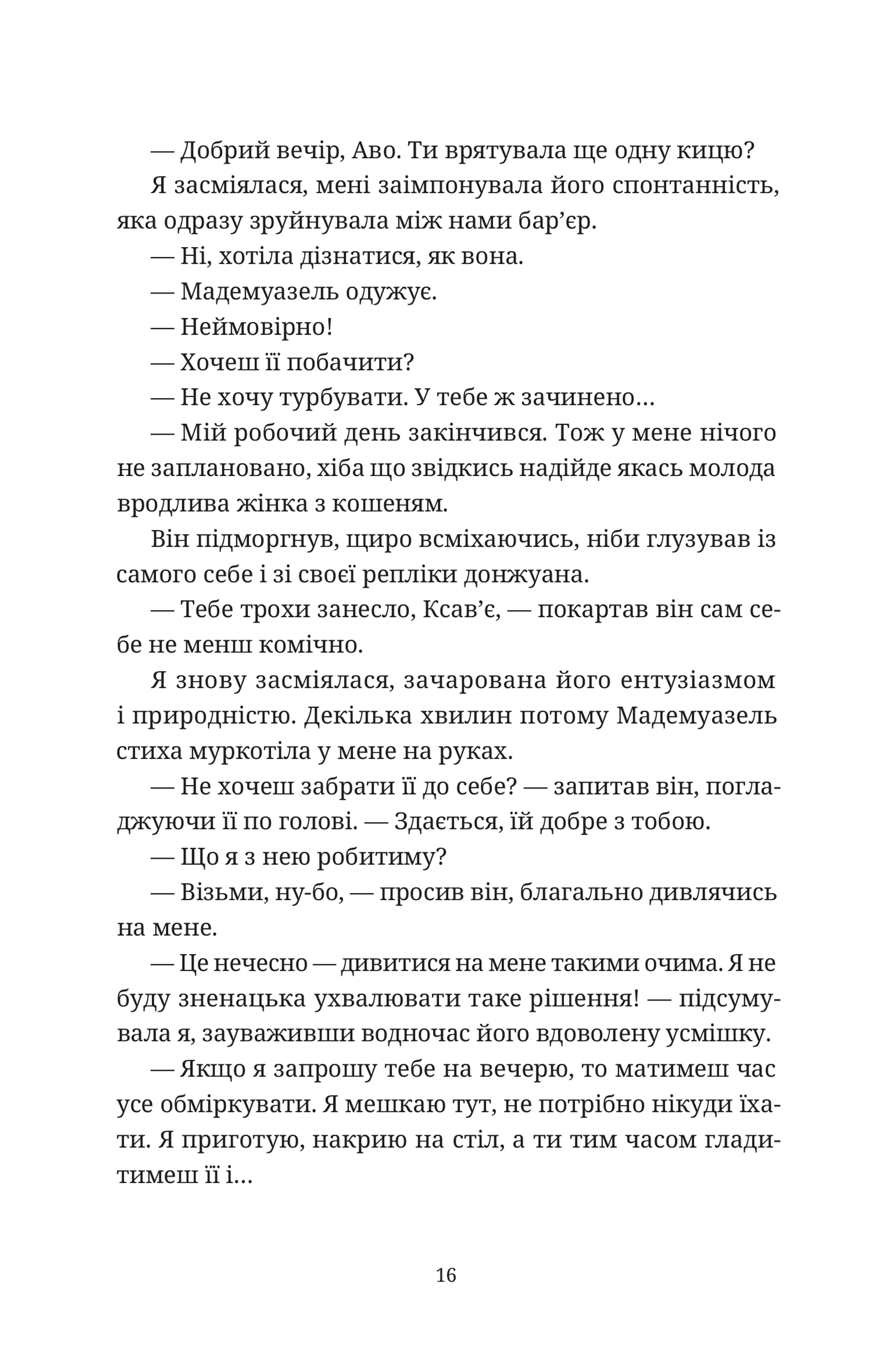 — Добрий вечір, Аво. Ти врятувала ще одну кицю?

Я засміялася, мені заімпонувала його спонтанність, яка одразу зруйнувала між нами бар'єр.

— Ні, хотіла дізнатися, як вона.

— Мадемуазель одужує.

— Неймовірно!

— Хочеш її побачити?

— Не хочу турбувати. У тебе ж зачинено…

— Мій робочий день закінчився. Тож у мене нічого не заплановано, хіба що звідкись надійде якась молода вродлива жінка з кошеням.

Він підморгнув, щиро всміхаючись, ніби глузував із самого себе і зі своєї репліки донжуана.

— Тебе трохи занесло, Ксав'є, — покартав він сам себе не менш комічно.

Я знову засміялася, зачарована його ентузіазмом і природністю. Декілька хвилин потому Мадемуазель стиха муркотіла у мене на руках.

— Не хочеш забрати її до себе? — запитав він, погладжуючи її по голові. — Здається, їй добре з тобою.

— Що я з нею робитиму?

— Візьми, ну-бо, — просив він, благально дивлячись на мене.

— Це нечесно — дивитися на мене такими очима. Я не буду зненацька ухвалювати таке рішення! — підсумувала я, зауваживши водночас його вдоволену усмішку.

— Якщо я запрошу тебе на вечерю, то матимеш час усе обміркувати. Я мешкаю тут, не потрібно нікуди їхати. Я приготую, накрию на стіл, а ти тим часом гладитимеш її і…

16